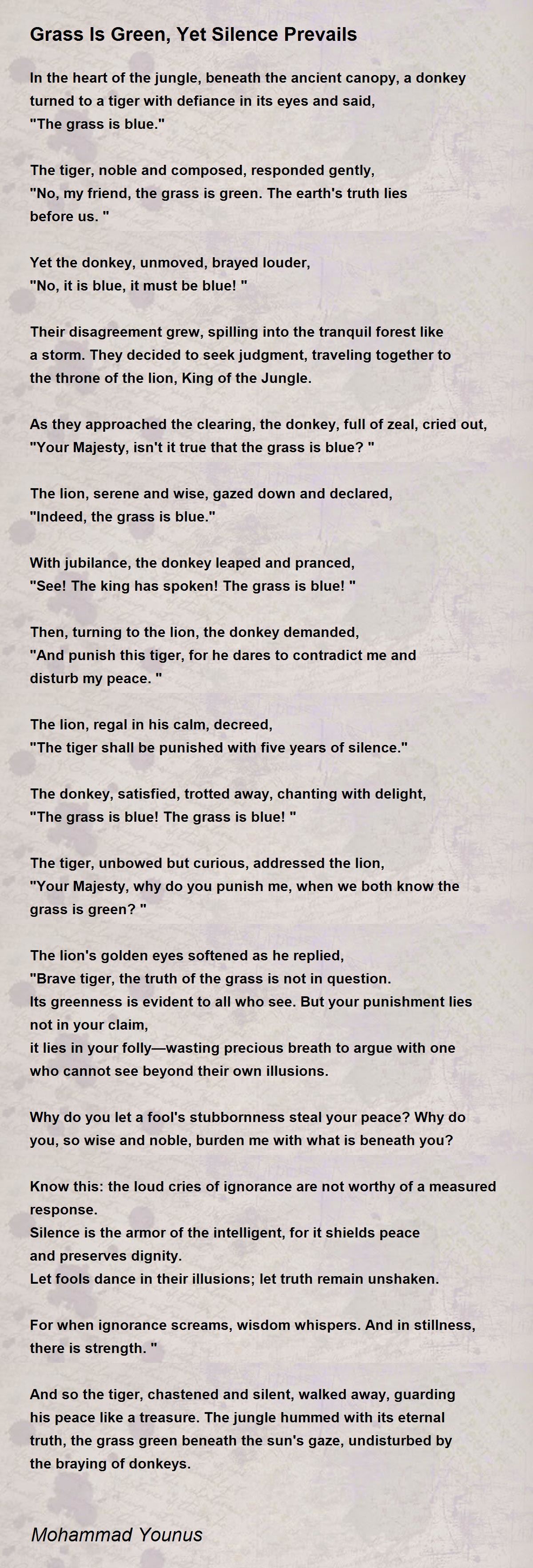 Grass Is Green, Yet Silence Prevails

In the heart of the jungle, beneath the ancient canopy, a donkey turned to a tiger with defiance in its eyes and said,
"The grass is blue."

The tiger, noble and composed, responded gently,
"No, my friend, the grass is green. The earth's truth lies before us. "

Yet the donkey, unmoved, brayed louder,
"No, it is blue, it must be blue! "

Their disagreement grew, spilling into the tranquil forest like a storm. They decided to seek judgment, traveling together to the throne of the lion, King of the Jungle.

As they approached the clearing, the donkey, full of zeal, cried out,
"Your Majesty, isn't it true that the grass is blue? "

The lion, serene and wise, gazed down and declared,
"Indeed, the grass is blue."

With jubilance, the donkey leaped and pranced,
"See! The king has spoken! The grass is blue! "

Then, turning to the lion, the donkey demanded,
"And punish this tiger, for he dares to contradict me and disturb my peace. "

The lion, regal in his calm, decreed,
"The tiger shall be punished with five years of silence."

The donkey, satisfied, trotted away, chanting with delight,
"The grass is blue! The grass is blue! "

The tiger, unbowed but curious, addressed the lion,
"Your Majesty, why do you punish me, when we both know the grass is green? "

The lion's golden eyes softened as he replied,
"Brave tiger, the truth of the grass is not in question.
Its greenness is evident to all who see. But your punishment lies not in your claim,
it lies in your folly—wasting precious breath to argue with one who cannot see beyond their own illusions.

Why do you let a fool's stubbornness steal your peace? Why do you, so wise and noble, burden me with what is beneath you?

Know this: the loud cries of ignorance are not worthy of a measured response.
Silence is the armor of the intelligent, for it shields peace and preserves dignity.
Let fools dance in their illusions; let truth remain unshaken.

For when ignorance screams, wisdom whispers. And in stillness, there is strength. "

And so the tiger, chastened and silent, walked away, guarding his peace like a treasure. The jungle hummed with its eternal truth, the grass green beneath the sun's gaze, undisturbed by the braying of donkeys.

Mohammad Younus